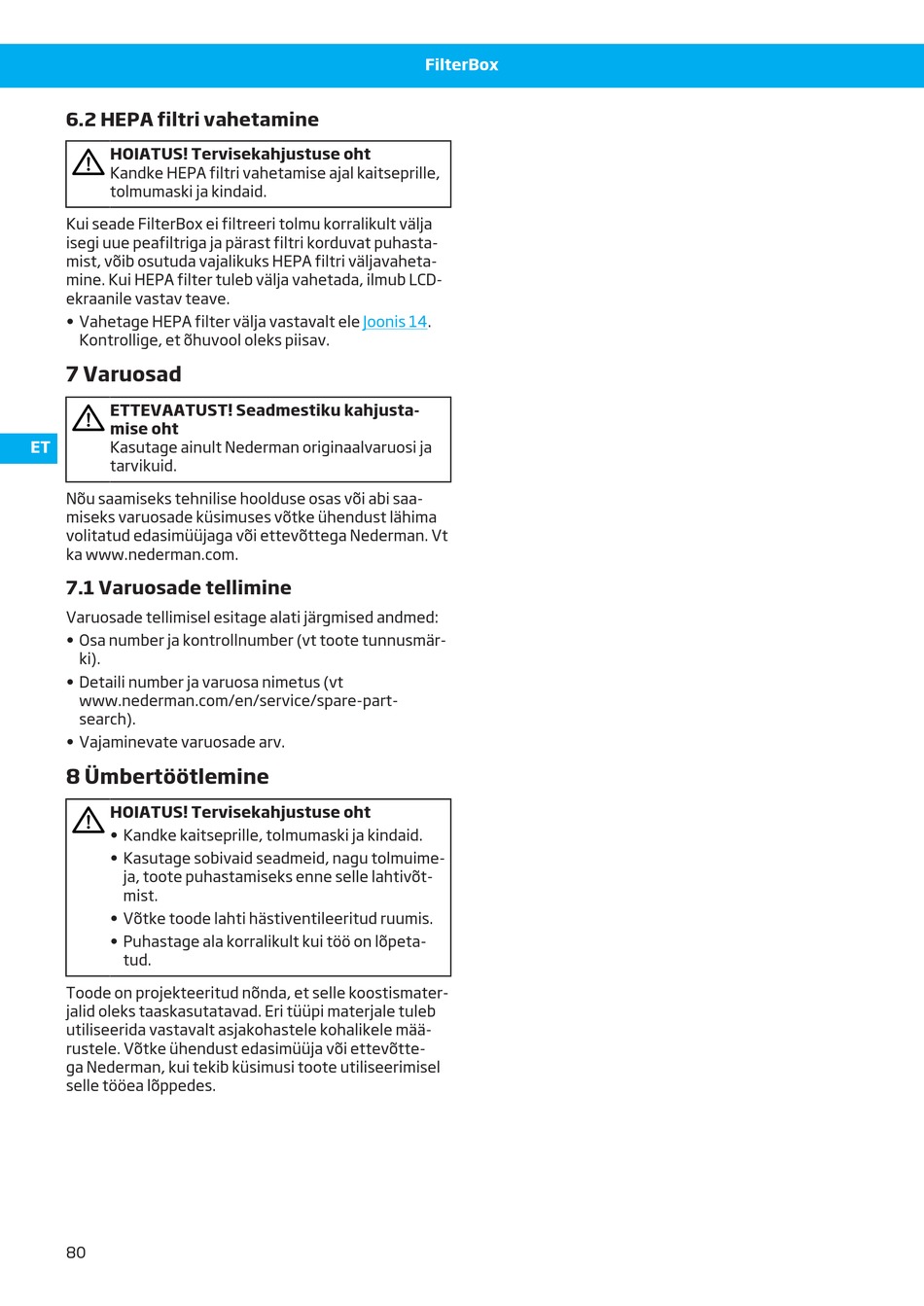 FilterBox

6.2 HEPA filtri vahetamine

HOIATUS! Tervisekahjustuse oht
Kandke HEPA filtri vahetamise ajal kaitseprille, tolmumaski ja kindaid.

Kui seade FilterBox ei filtreeri tolmu korralikult välja isegi uue peafiltriga ja pärast filtri korduvat puhastamist, võib osutuda vajalikuks HEPA filtri väljavahetamine. Kui HEPA filter tuleb välja vahetada, ilmub LCD-ekraanile vastav teave.

• Vahetage HEPA filter välja vastavalt ele Joonis 14. Kontrollige, et õhuvool oleks piisav.

7 Varuosad

ETTEVAATUST! Seadmestiku kahjustamise oht
Kasutage ainult Nederman originaalvaruosi ja tarvikuid.

ET

Nõu saamiseks tehnilise hoolduse osas või abi saamiseks varuosade küsimuses võtke ühendust lähima volitatud edasimüüjaga või ettevõttega Nederman. Vt ka www.nederman.com.

7.1 Varuosade tellimine

Varuosade tellimisel esitage alati järgmised andmed:
• Osa number ja kontrollnumber (vt toote tunnusmärki).
• Detaili number ja varuosa nimetus (vt www.nederman.com/en/service/spare-part-search).
• Vajaminevate varuosade arv.

8 Ümbertöötlemine

HOIATUS! Tervisekahjustuse oht
• Kandke kaitseprille, tolmumaski ja kindaid.
• Kasutage sobivaid seadmeid, nagu tolmuimeja, toote puhastamiseks enne selle lahtivõtmist.
• Võtke toode lahti hästiventileeritud ruumis.
• Puhastage ala korralikult kui töö on lõpetatud.

Toode on projekteeritud nõnda, et selle koostismaterjalid oleks taaskasutatavad. Eri tüüpi materjale tuleb utiliseerida vastavalt asjakohastele kohalikele määrustele. Võtke ühendust edasimüüja või ettevõttega Nederman, kui tekib küsimusi toote utiliseerimisel selle tööea lõppedes.

80